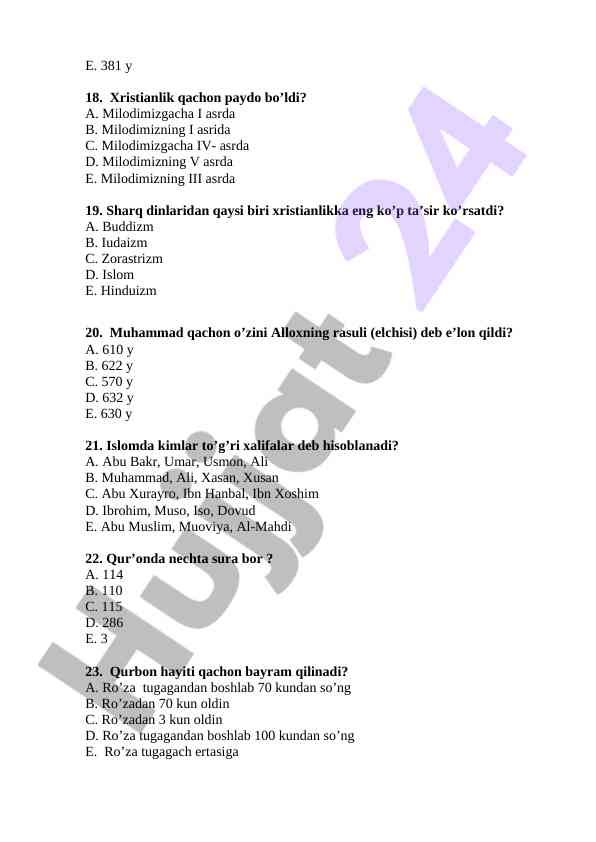 E. 381 y

18. Xristianlik qachon paydo bo’ldi?
A. Milodimizgacha I asrda
B. Milodimizning I asrida
C. Milodimizgacha IV- asrda
D. Milodimizning V asrda
E. Milodimizning III asrda

19. Sharq dinlaridan qaysi biri xristianlikka eng ko’p ta’sir ko’rsatdi?
A. Buddizm
B. Iudaizm
C. Zorastrizm
D. Islom
E. Hinduizm

20. Muhammad qachon o’zini Alloxning rasuli (elchisi) deb e’lon qildi?
A. 610 y
B. 622 y
C. 570 y
D. 632 y
E. 630 y

21. Islomda kimlar to’g’ri xalifalar deb hisoblanadi?
A. Abu Bakr, Umar, Usmon, Ali
B. Muhammad, Ali, Xasan, Xusan
C. Abu Xurayro, Ibn Hanbal, Ibn Xoshim
D. Ibrohim, Muso, Iso, Dovud
E. Abu Muslim, Muoviya, Al-Mahdi

22. Qur’onda nechta sura bor ?
A. 114
B. 110
C. 115
D. 286
E. 3

23. Qurbon hayiti qachon bayram qilinadi?
A. Ro’za tugagandan boshlab 70 kundan so’ng
B. Ro’zadan 70 kun oldin
C. Ro’zadan 3 kun oldin
D. Ro’za tugagandan boshlab 100 kundan so’ng
E. Ro’za tugagach ertasiga

Hujjat 24